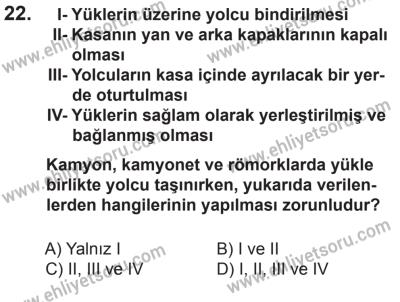 22. I- Yüklerin üzerine yolcu bindirilmesi
II- Kasanın yan ve arka kapaklarının kapalı olması
III- Yolcuların kasa içinde ayrılacak bir yerde oturtulması
IV- Yüklerin sağlam olarak yerleştirilmiş ve bağlanmış olması

Kamyon, kamyonet ve römorklarda yükle birlikte yolcu taşınırken, yukarıda verilenlerden hangilerinin yapılması zorunludur?

A) Yalnız I
B) I ve II
C) II, III ve IV
D) I, II, III ve IV

www.ehliyetsoru.com